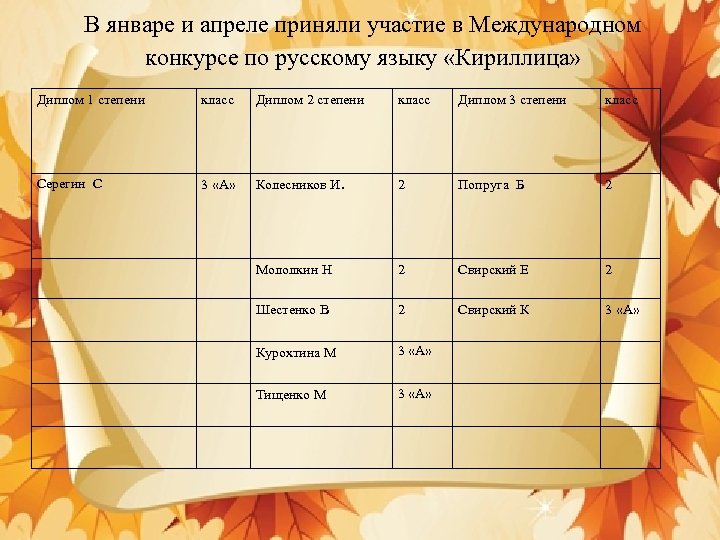 В январе и апреле приняли участие в Международном конкурсе по русскому языку «Кириллица»

| Диплом 1 степени | класс | Диплом 2 степени | класс | Диплом 3 степени | класс |
|---|---|---|---|---|---|
| Серегин С | 3 «А» | Колесников И. | 2 | Попруга Б | 2 |
| | | Молодкин Н | 2 | Свирский Е | 2 |
| | | Шестенко В | 2 | Свирский К | 3 «А» |
| | | Курохтина М | 3 «А» | | |
| | | Тищенко М | 3 «А» | | |
| | | | | | |